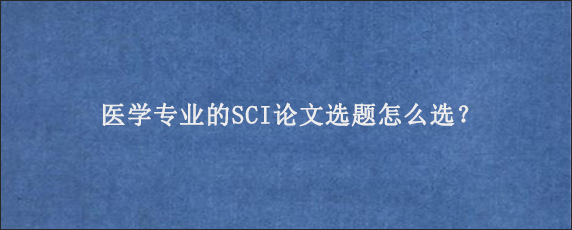 医学专业的SCI论文选题怎么选？